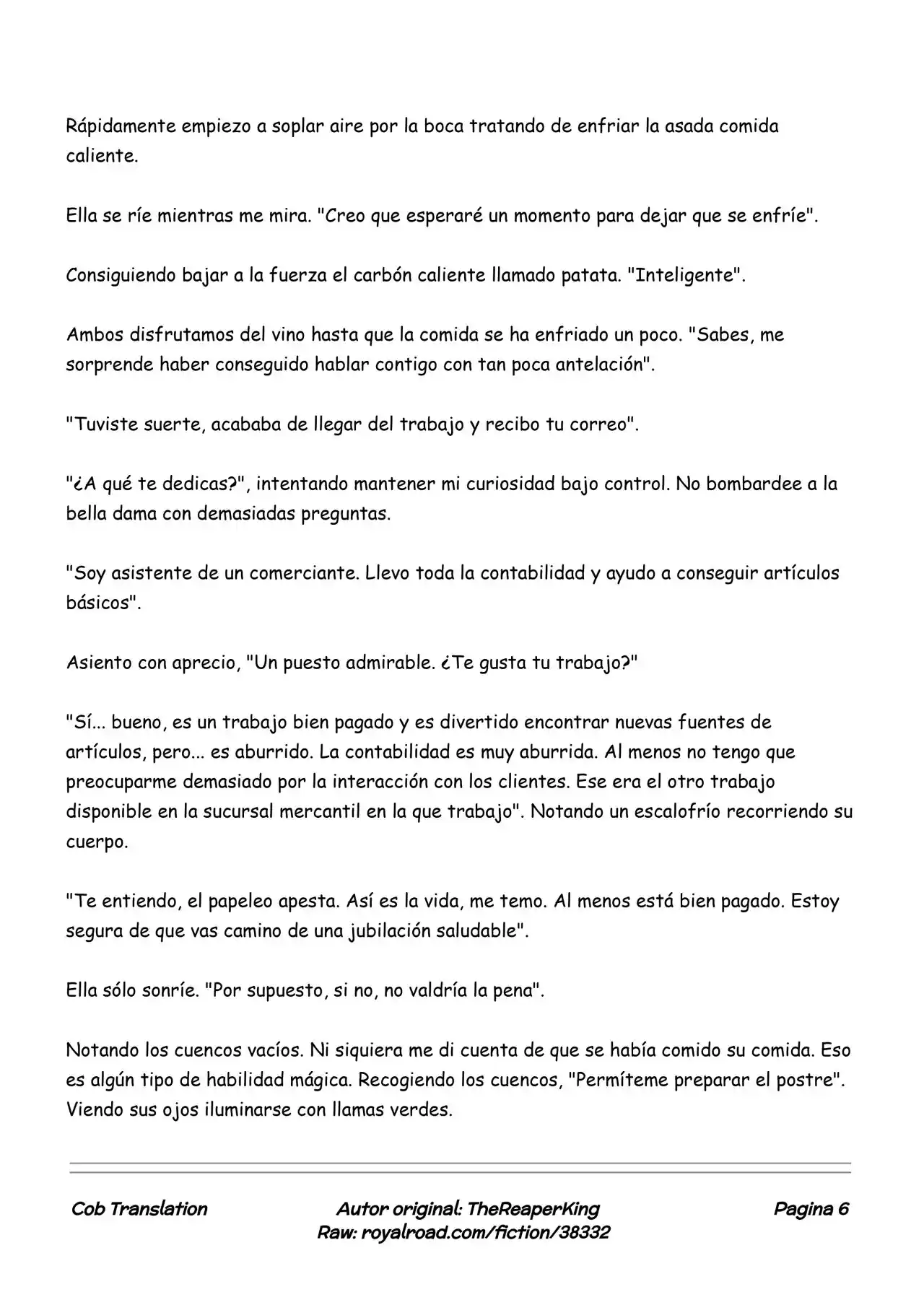 Rápidamente empiezo a soplar aire por la boca tratando de enfriar la asada comida caliente.

Ella se ríe mientras me mira. "Creo que esperaré un momento para dejar que se enfríe".

Consiguiendo bajar a la fuerza el carbón caliente llamado patata. "Inteligente".

Ambos disfrutamos del vino hasta que la comida se ha enfriado un poco. "Sabes, me sorprende haber conseguido hablar contigo con tan poca antelación".

"Tuviste suerte, acababa de llegar del trabajo y recibo tu correo".

"¿A qué te dedicas?", intentando mantener mi curiosidad bajo control. No bombardee a la bella dama con demasiadas preguntas.

"Soy asistente de un comerciante. Llevo toda la contabilidad y ayudo a conseguir artículos básicos".

Asiento con aprecio, "Un puesto admirable. ¿Te gusta tu trabajo?"

"Sí... bueno, es un trabajo bien pagado y es divertido encontrar nuevas fuentes de artículos, pero... es aburrido. La contabilidad es muy aburrida. Al menos no tengo que preocuparme demasiado por la interacción con los clientes. Ese era el otro trabajo disponible en la sucursal mercantil en la que trabajo". Notando un escalofrío recorriendo su cuerpo.

"Te entiendo, el papeleo apesta. Así es la vida, me temo. Al menos está bien pagado. Estoy segura de que vas camino de una jubilación saludable".

Ella sólo sonríe. "Por supuesto, si no, no valdría la pena".

Notando los cuencos vacíos. Ni siquiera me di cuenta de que se había comido su comida. Eso es algún tipo de habilidad mágica. Recogiendo los cuencos, "Permíteme preparar el postre". Viendo sus ojos iluminarse con llamas verdes.

Cob Translation

Autor original: TheReaperKing
Raw: royalroad.com/fiction/38332

Pagina 6